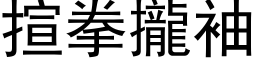 揎拳攏袖